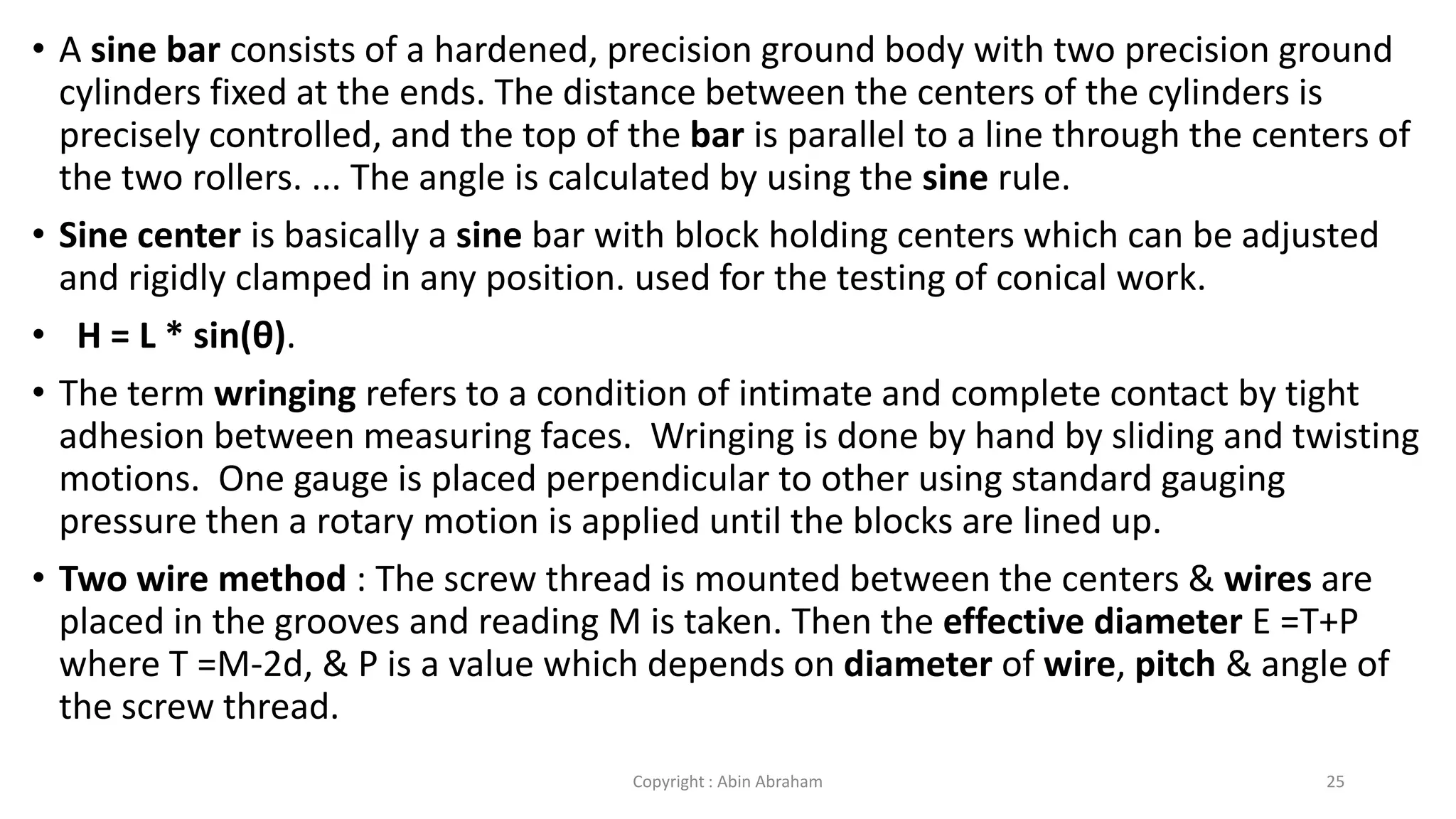 • A sine bar consists of a hardened, precision ground body with two precision ground cylinders fixed at the ends. The distance between the centers of the cylinders is precisely controlled, and the top of the bar is parallel to a line through the centers of the two rollers. ... The angle is calculated by using the sine rule.

• Sine center is basically a sine bar with block holding centers which can be adjusted and rigidly clamped in any position. used for the testing of conical work.

• $H = L * \sin(\theta)$.

• The term wringing refers to a condition of intimate and complete contact by tight adhesion between measuring faces. Wringing is done by hand by sliding and twisting motions. One gauge is placed perpendicular to other using standard gauging pressure then a rotary motion is applied until the blocks are lined up.

• Two wire method : The screw thread is mounted between the centers & wires are placed in the grooves and reading M is taken. Then the effective diameter E =T+P where T =M-2d, & P is a value which depends on diameter of wire, pitch & angle of the screw thread.

Copyright : Abin Abraham

25